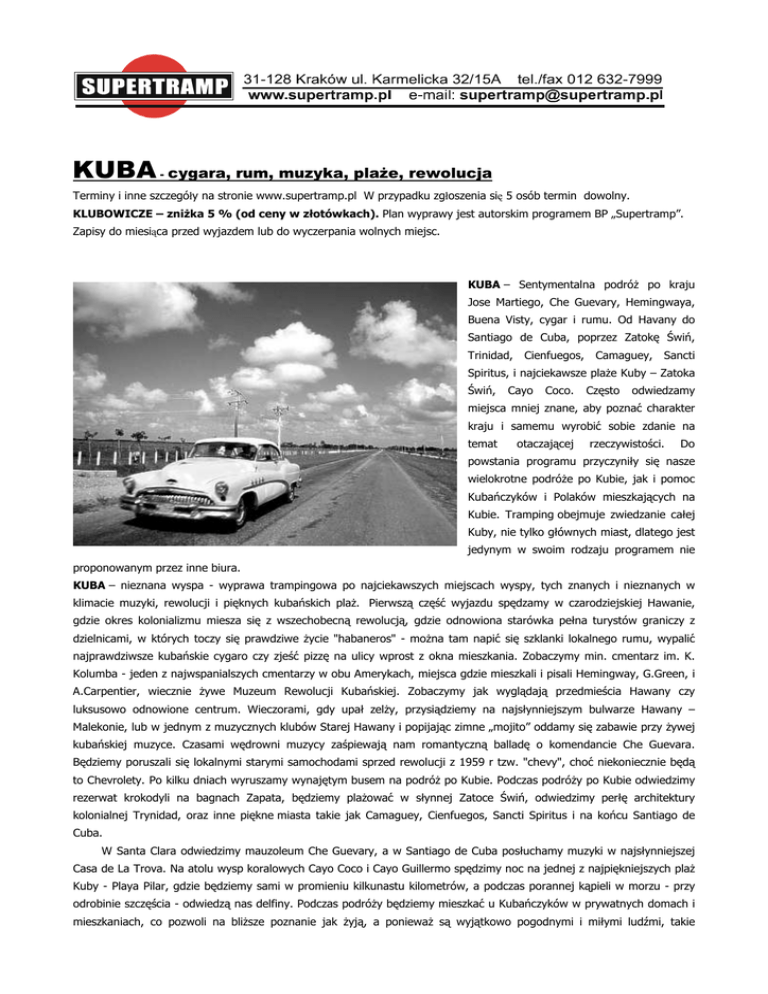 SUPERTRAMP 31-128 Kraków ul. Karmelicka 32/15A tel./fax 012 632-7999
www.supertramp.pl e-mail: supertramp@supertramp.pl

KUBA - cygara, rum, muzyka, plaże, rewolucja

Terminy i inne szczegóły na stronie www.supertramp.pl W przypadku zgłoszenia się 5 osób termin dowolny.
KLUBOWICZE – zniżka 5 % (od ceny w złotówkach). Plan wyprawy jest autorskim programem BP „Supertramp".
Zapisy do miesiąca przed wyjazdem lub do wyczerpania wolnych miejsc.

KUBA – Sentymentalna podróż po kraju Jose Martiego, Che Guevary, Hemingwaya, Buena Visty, cygar i rumu. Od Havany do Santiago de Cuba, poprzez Zatokę Świń, Trinidad, Cienfuegos, Camaguey, Sancti Spiritus, i najciekawsze plaże Kuby – Zatoka Świń, Cayo Coco. Często odwiedzamy miejsca mniej znane, aby poznać charakter kraju i samemu wyrobić sobie zdanie na temat otaczającej rzeczywistości. Do powstania programu przyczyniły się nasze wielokrotne podróże po Kubie, jak i pomoc Kubańczyków i Polaków mieszkających na Kubie. Tramping obejmuje zwiedzanie całej Kuby, nie tylko głównych miast, dlatego jest jedynym w swoim rodzaju programem nie proponowanym przez inne biura.
KUBA – nieznana wyspa - wyprawa trampingowa po najciekawszych miejscach wyspy, tych znanych i nieznanych w klimacie muzyki, rewolucji i pięknych kubańskich plaż. Pierwszą część wyjazdu spędzamy w czarodziejskiej Hawanie, gdzie okres kolonializmu miesza się z wszechobecną rewolucją, gdzie odnowiona starówka pełna turystów graniczy z dzielnicami, w których toczy się prawdziwe życie "habaneros" - można tam napić się szklanki lokalnego rumu, wypalić najprawdziwsze kubańskie cygaro czy zjeść pizzę na ulicy wprost z okna mieszkania. Zobaczymy min. cmentarz im. K. Kolumba - jeden z najwspanialszych cmentarzy w obu Amerykach, miejsca gdzie mieszkali i pisali Hemingway, G.Green, i A.Carpentier, wiecznie żywe Muzeum Rewolucji Kubańskiej. Zobaczymy jak wyglądają przedmieścia Hawany czy luksusowo odnowione centrum. Wieczorami, gdy upał zelży, przysiądziemy na najsłynniejszym bulwarze Hawany – Malekonie, lub w jednym z muzycznych klubów Starej Hawany i popijając zimne „mojito" oddamy się zabawie przy żywej kubańskiej muzyce. Czasami wędrowni muzycy zaśpiewają nam romantyczną balladę o komendancie Che Guevara. Będziemy poruszali się lokalnymi starymi samochodami sprzed rewolucji z 1959 r tzw. "chevy", choć niekoniecznie będą to Chevrolety. Po kilku dniach wyruszamy wynajętym busem na podróż po Kubie. Podczas podróży po Kubie odwiedzimy rezerwat krokodyli na bagnach Zapata, będziemy plażować w słynnej Zatoce Świń, odwiedzimy perłę architektury kolonialnej Trynidad, oraz inne piękne miasta takie jak Camaguey, Cienfuegos, Sancti Spiritus i na końcu Santiago de Cuba.
W Santa Clara odwiedzimy mauzoleum Che Guevary, a w Santiago de Cuba posłuchamy muzyki w najsłynniejszej Casa de La Trova. Na atolu wysp koralowych Cayo Coco i Cayo Guillermo spędzimy noc na jednej z najpiękniejszych plaż Kuby - Playa Pilar, gdzie będziemy sami w promieniu kilkunastu kilometrów, a podczas porannej kąpieli w morzu - przy odrobinie szczęścia - odwiedzą nas delfiny. Podczas podróży będziemy mieszkać u Kubańczyków w prywatnych domach i mieszkaniach, co pozwoli na bliższe poznanie jak żyją, a ponieważ są wyjątkowo pogodnymi i miłymi ludźmi, takie